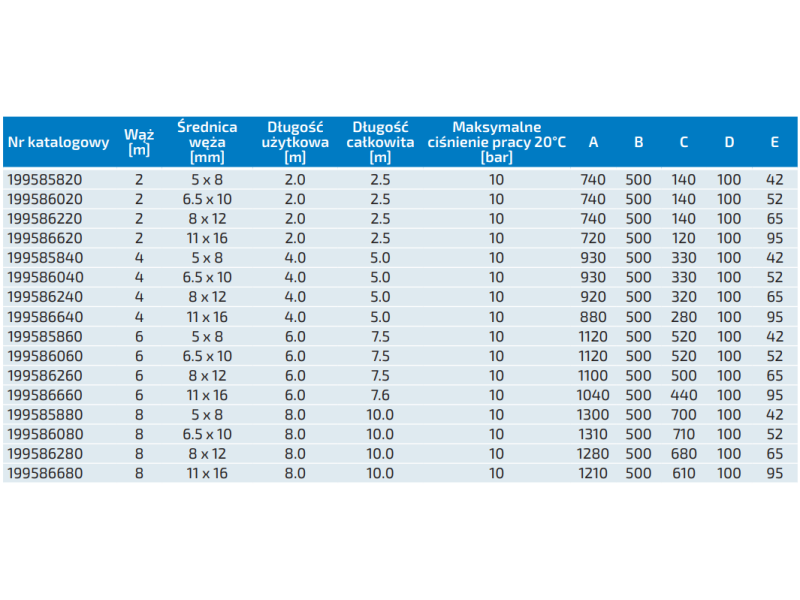 | Nr katalogowy | Wąż [m] | Średnica węża [mm] | Długość użytkowa [m] | Długość całkowita [m] | Maksymalne ciśnienie pracy 20°C [bar] | A | B | C | D | E |
|---|---|---|---|---|---|---|---|---|---|---|
| 199585820 | 2 | 5 x 8 | 2.0 | 2.5 | 10 | 740 | 500 | 140 | 100 | 42 |
| 199586020 | 2 | 6.5 x 10 | 2.0 | 2.5 | 10 | 740 | 500 | 140 | 100 | 52 |
| 199586220 | 2 | 8 x 12 | 2.0 | 2.5 | 10 | 740 | 500 | 140 | 100 | 65 |
| 199586620 | 2 | 11 x 16 | 2.0 | 2.5 | 10 | 720 | 500 | 120 | 100 | 95 |
| 199585840 | 4 | 5 x 8 | 4.0 | 5.0 | 10 | 930 | 500 | 330 | 100 | 42 |
| 199586040 | 4 | 6.5 x 10 | 4.0 | 5.0 | 10 | 930 | 500 | 330 | 100 | 52 |
| 199586240 | 4 | 8 x 12 | 4.0 | 5.0 | 10 | 920 | 500 | 320 | 100 | 65 |
| 199586640 | 4 | 11 x 16 | 4.0 | 5.0 | 10 | 880 | 500 | 280 | 100 | 95 |
| 199585860 | 6 | 5 x 8 | 6.0 | 7.5 | 10 | 1120 | 500 | 520 | 100 | 42 |
| 199586060 | 6 | 6.5 x 10 | 6.0 | 7.5 | 10 | 1120 | 500 | 520 | 100 | 52 |
| 199586260 | 6 | 8 x 12 | 6.0 | 7.5 | 10 | 1100 | 500 | 500 | 100 | 65 |
| 199586660 | 6 | 11 x 16 | 6.0 | 7.6 | 10 | 1040 | 500 | 440 | 100 | 95 |
| 199585880 | 8 | 5 x 8 | 8.0 | 10.0 | 10 | 1300 | 500 | 700 | 100 | 42 |
| 199586080 | 8 | 6.5 x 10 | 8.0 | 10.0 | 10 | 1310 | 500 | 710 | 100 | 52 |
| 199586280 | 8 | 8 x 12 | 8.0 | 10.0 | 10 | 1280 | 500 | 680 | 100 | 65 |
| 199586680 | 8 | 11 x 16 | 8.0 | 10.0 | 10 | 1210 | 500 | 610 | 100 | 95 |